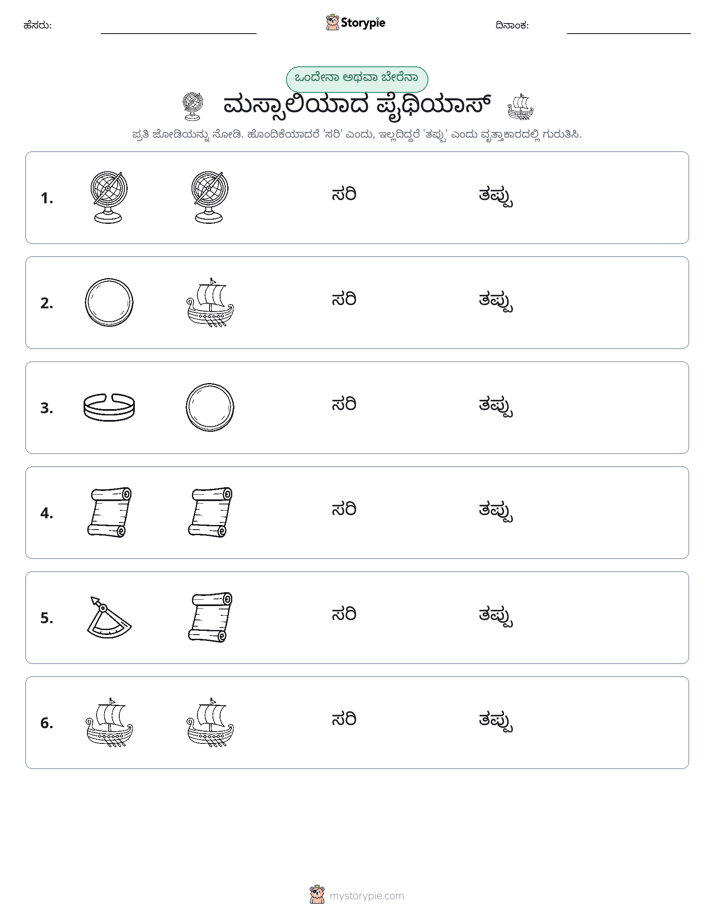 ಹೆಸರು: ____ Storypie ದಿನಾಂಕ: ____

ಒಂದೇನಾ ಅಥವಾ ಬೇರೆನಾ

ಮಸ್ಸಾಲಿಯಾದ ಪೈಥಿಯಾಸ್

ಪ್ರತಿ ಜೋಡಿಯನ್ನು ನೋಡಿ. ಹೊಂದಿಕೆಯಾದರೆ 'ಸರಿ' ಎಂದು, ಇಲ್ಲದಿದ್ದರೆ 'ತಪ್ಪು' ಎಂದು ವೃತ್ತಾಕಾರದಲ್ಲಿ ಗುರುತಿಸಿ.

1. ಸರಿ ತಪ್ಪು

2. ಸರಿ ತಪ್ಪು

3. ಸರಿ ತಪ್ಪು

4. ಸರಿ ತಪ್ಪು

5. ಸರಿ ತಪ್ಪು

6. ಸರಿ ತಪ್ಪು

mystorypie.com